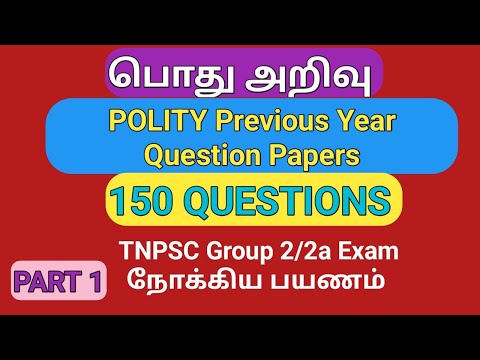 பொது அறிவு

POLITY Previous Year Question Papers

150 QUESTIONS

TNPSC Group 2/2a Exam நோக்கிய பயணம்

PART 1